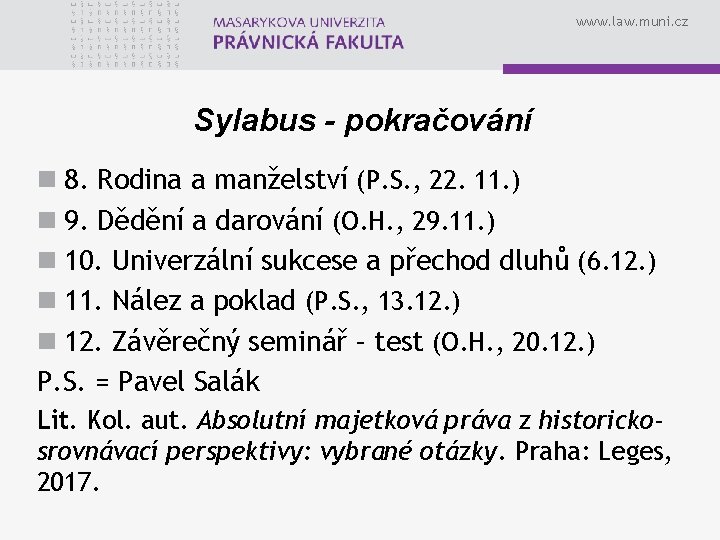 MASARYKOVA UNIVERZITA
PRÁVNICKÁ FAKULTA

www.law.muni.cz

Sylabus - pokračování

8. Rodina a manželství (P.S., 22. 11.)

9. Dědění a darování (O.H., 29.11.)

10. Univerzální sukcese a přechod dluhů (6.12.)

11. Nález a poklad (P.S., 13.12.)

12. Závěrečný seminář – test (O.H., 20.12.)

P.S. = Pavel Salák

Lit. Kol. aut. Absolutní majetková práva z historicko-srovnávací perspektivy: vybrané otázky. Praha: Leges, 2017.